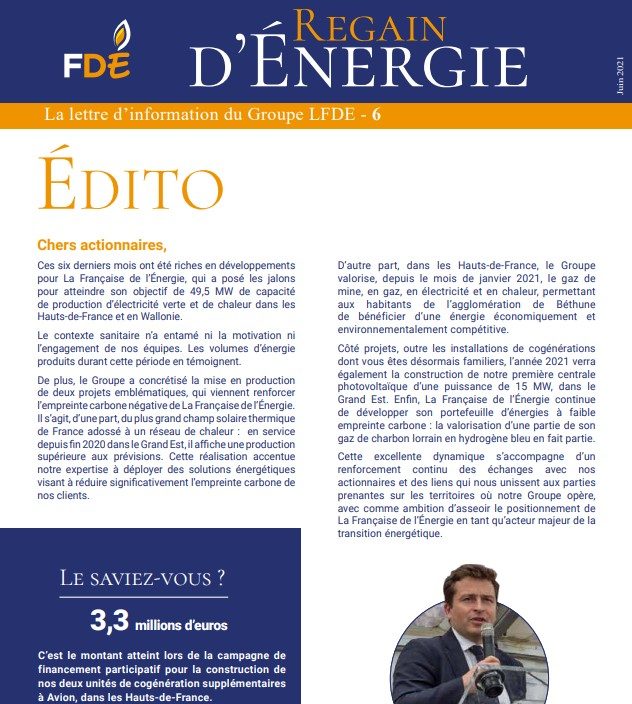 FDE

REGAIN D'ÉNERGIE

Juin 2021

La lettre d'information du Groupe LFDE - 6

ÉDITO

Chers actionnaires,

Ces six derniers mois ont été riches en développements pour La Française de l'Énergie, qui a posé les jalons pour atteindre son objectif de 49,5 MW de capacité de production d'électricité verte et de chaleur dans les Hauts-de-France et en Wallonie.

Le contexte sanitaire n'a entamé ni la motivation ni l'engagement de nos équipes. Les volumes d'énergie produits durant cette période en témoignent.

De plus, le Groupe a concrétisé la mise en production de deux projets emblématiques, qui viennent renforcer l'empreinte carbone négative de La Française de l'Énergie. Il s'agit, d'une part, du plus grand champ solaire thermique de France adossé à un réseau de chaleur : en service depuis fin 2020 dans le Grand Est, il affiche une production supérieure aux prévisions. Cette réalisation accentue notre expertise à déployer des solutions énergétiques visant à réduire significativement l'empreinte carbone de nos clients.

D'autre part, dans les Hauts-de-France, le Groupe valorise, depuis le mois de janvier 2021, le gaz de mine, en gaz, en électricité et en chaleur, permettant aux habitants de l'agglomération de Béthune de bénéficier d'une énergie économiquement et environnementalement compétitive.

Côté projets, outre les installations de cogénérations dont vous êtes désormais familiers, l'année 2021 verra également la construction de notre première centrale photovoltaïque d'une puissance de 15 MW, dans le Grand Est. Enfin, La Française de l'Énergie continue de développer son portefeuille d'énergies à faible empreinte carbone : la valorisation d'une partie de son gaz de charbon lorrain en hydrogène bleu en fait partie.

Cette excellente dynamique s'accompagne d'un renforcement continu des échanges avec nos actionnaires et des liens qui nous unissent aux parties prenantes sur les territoires où notre Groupe opère, avec comme ambition d'asseoir le positionnement de La Française de l'Énergie en tant qu'acteur majeur de la transition énergétique.

LE SAVIEZ-VOUS ?

3,3 millions d'euros

C'est le montant atteint lors de la campagne de financement participatif pour la construction de nos deux unités de cogénération supplémentaires à Avion, dans les Hauts-de-France.